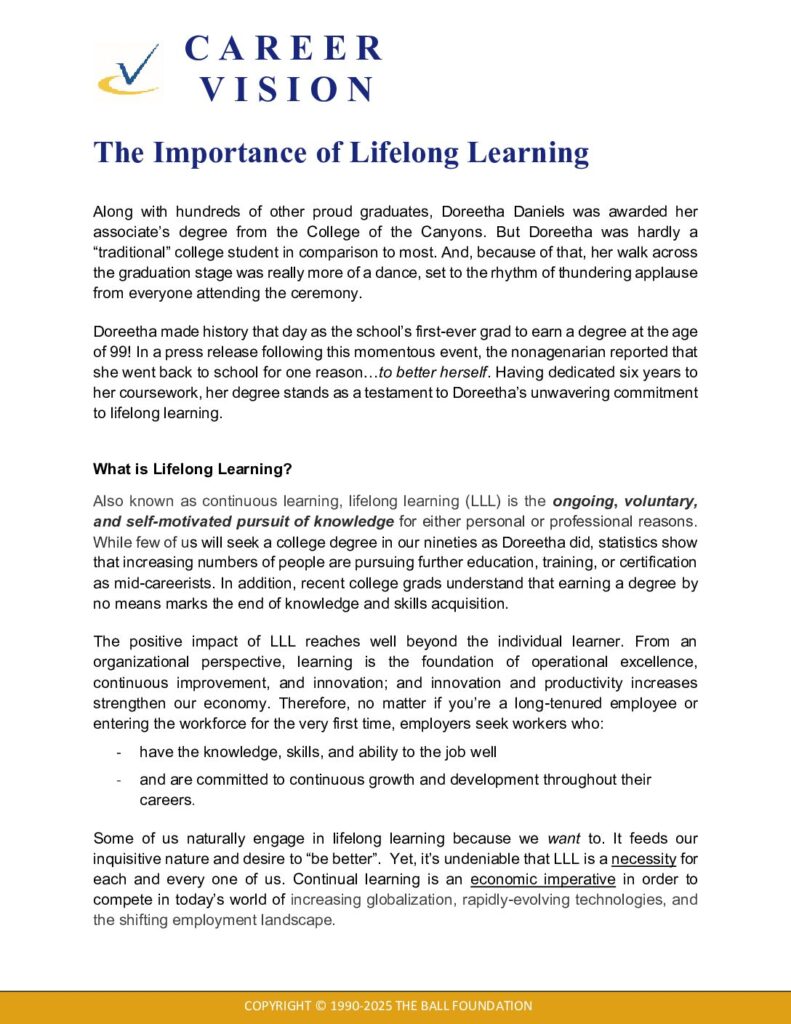 CAREER
VISION

The Importance of Lifelong Learning

Along with hundreds of other proud graduates, Doreetha Daniels was awarded her associate's degree from the College of the Canyons. But Doreetha was hardly a "traditional" college student in comparison to most. And, because of that, her walk across the graduation stage was really more of a dance, set to the rhythm of thundering applause from everyone attending the ceremony.

Doreetha made history that day as the school's first-ever grad to earn a degree at the age of 99! In a press release following this momentous event, the nonagenarian reported that she went back to school for one reason…to better herself. Having dedicated six years to her coursework, her degree stands as a testament to Doreetha's unwavering commitment to lifelong learning.

What is Lifelong Learning?

Also known as continuous learning, lifelong learning (LLL) is the ongoing, voluntary, and self-motivated pursuit of knowledge for either personal or professional reasons. While few of us will seek a college degree in our nineties as Doreetha did, statistics show that increasing numbers of people are pursuing further education, training, or certification as mid-careerists. In addition, recent college grads understand that earning a degree by no means marks the end of knowledge and skills acquisition.

The positive impact of LLL reaches well beyond the individual learner. From an organizational perspective, learning is the foundation of operational excellence, continuous improvement, and innovation; and innovation and productivity increases strengthen our economy. Therefore, no matter if you're a long-tenured employee or entering the workforce for the very first time, employers seek workers who:

- have the knowledge, skills, and ability to the job well
- and are committed to continuous growth and development throughout their careers.

Some of us naturally engage in lifelong learning because we want to. It feeds our inquisitive nature and desire to "be better". Yet, it's undeniable that LLL is a necessity for each and every one of us. Continual learning is an economic imperative in order to compete in today's world of increasing globalization, rapidly-evolving technologies, and the shifting employment landscape.

COPYRIGHT © 1990-2025 THE BALL FOUNDATION